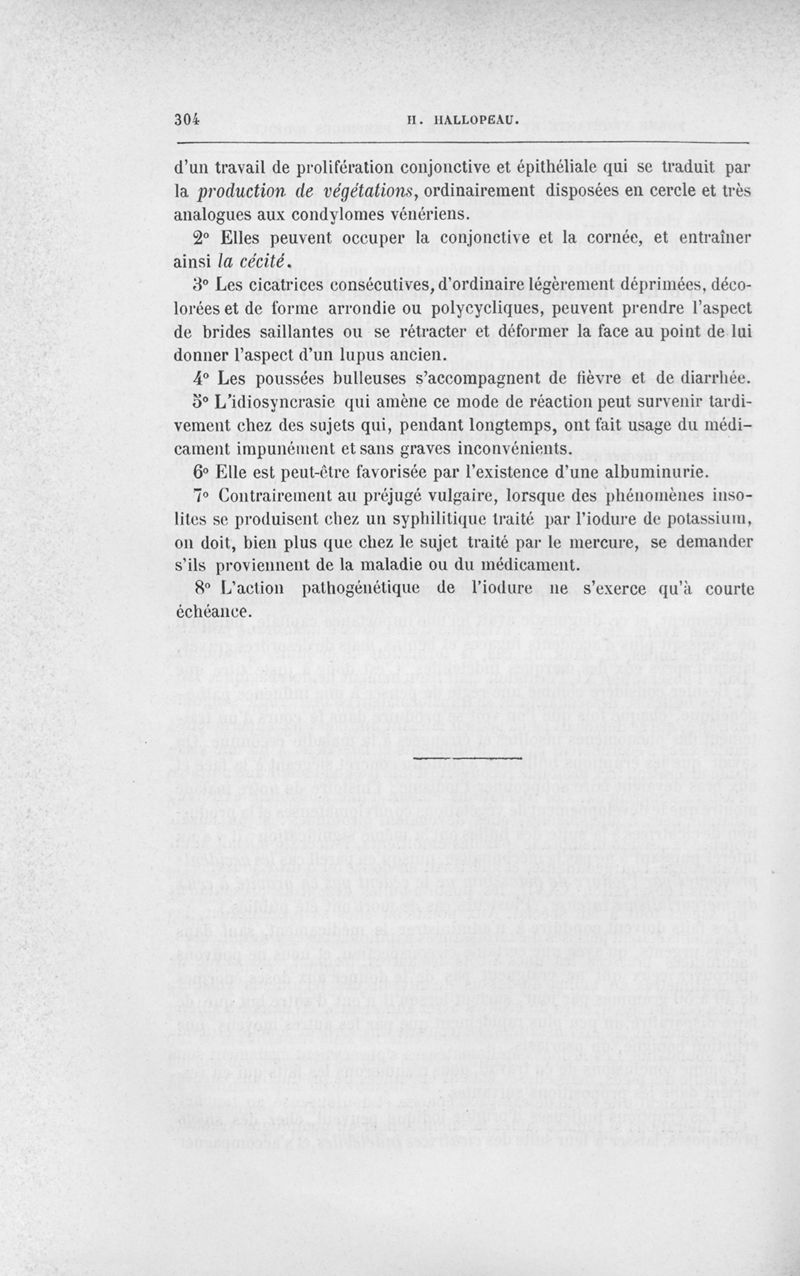 304 H. HALLOPEAU.

d'un travail de prolifération conjonctive et épithéliale qui se traduit par la production de végétations, ordinairement disposées en cercle et très analogues aux condylomes vénériens.

2° Elles peuvent occuper la conjonctive et la cornée, et entraîner ainsi la cécité.

3° Les cicatrices consécutives, d'ordinaire légèrement déprimées, décolorées et de forme arrondie ou polycycliques, peuvent prendre l'aspect de brides saillantes ou se rétracter et déformer la face au point de lui donner l'aspect d'un lupus ancien.

4° Les poussées bulleuses s'accompagnent de fièvre et de diarrhée.

5° L'idiosyncrasie qui amène ce mode de réaction peut survenir tardivement chez des sujets qui, pendant longtemps, ont fait usage du médicament impunément et sans graves inconvénients.

6° Elle est peut-être favorisée par l'existence d'une albuminurie.

7° Contrairement au préjugé vulgaire, lorsque des phénomènes insolites se produisent chez un syphilitique traité par l'iodure de potassium, on doit, bien plus que chez le sujet traité par le mercure, se demander s'ils proviennent de la maladie ou du médicament.

8° L'action pathogénétique de l'iodure ne s'exerce qu'à courte échéance.